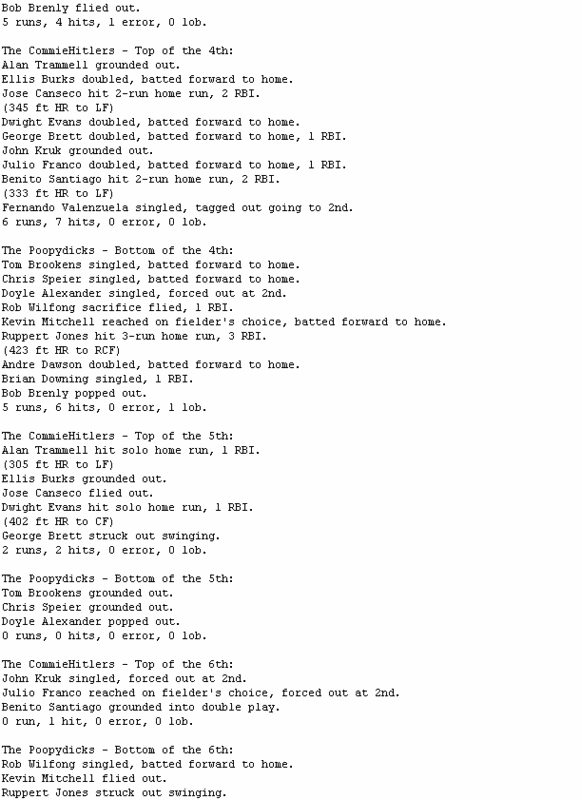 Bob Brenly flied out.
5 runs, 4 hits, 1 error, 0 lob.

The CommieHitlers - Top of the 4th:
Alan Trammell grounded out.
Ellis Burks doubled, batted forward to home.
Jose Canseco hit 2-run home run, 2 RBI.
(345 ft HR to LF)
Dwight Evans doubled, batted forward to home.
George Brett doubled, batted forward to home, 1 RBI.
John Kruk grounded out.
Julio Franco doubled, batted forward to home, 1 RBI.
Benito Santiago hit 2-run home run, 2 RBI.
(333 ft HR to LF)
Fernando Valenzuela singled, tagged out going to 2nd.
6 runs, 7 hits, 0 error, 0 lob.

The Poopydicks - Bottom of the 4th:
Tom Brookens singled, batted forward to home.
Chris Speier singled, batted forward to home.
Doyle Alexander singled, forced out at 2nd.
Rob Wilfong sacrifice flied, 1 RBI.
Kevin Mitchell reached on fielder's choice, batted forward to home.
Ruppert Jones hit 3-run home run, 3 RBI.
(423 ft HR to RCF)
Andre Dawson doubled, batted forward to home.
Brian Downing singled, 1 RBI.
Bob Brenly popped out.
5 runs, 6 hits, 0 error, 1 lob.

The CommieHitlers - Top of the 5th:
Alan Trammell hit solo home run, 1 RBI.
(305 ft HR to LF)
Ellis Burks grounded out.
Jose Canseco flied out.
Dwight Evans hit solo home run, 1 RBI.
(402 ft HR to CF)
George Brett struck out swinging.
2 runs, 2 hits, 0 error, 0 lob.

The Poopydicks - Bottom of the 5th:
Tom Brookens grounded out.
Chris Speier grounded out.
Doyle Alexander popped out.
0 runs, 0 hits, 0 error, 0 lob.

The CommieHitlers - Top of the 6th:
John Kruk singled, forced out at 2nd.
Julio Franco reached on fielder's choice, forced out at 2nd.
Benito Santiago grounded into double play.
0 run, 1 hit, 0 error, 0 lob.

The Poopydicks - Bottom of the 6th:
Rob Wilfong singled, batted forward to home.
Kevin Mitchell flied out.
Ruppert Jones struck out swinging.